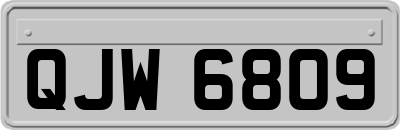 QJW 6809